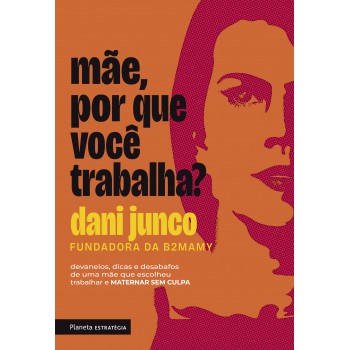 mãe, por que você trabalha?

dani junco

FUNDADORA DA B2MAMY

devaneios, dicas e desabafos de uma mãe que escolheu trabalhar e MATERNAR SEM CULPA

Planeta ESTRATÉGIA